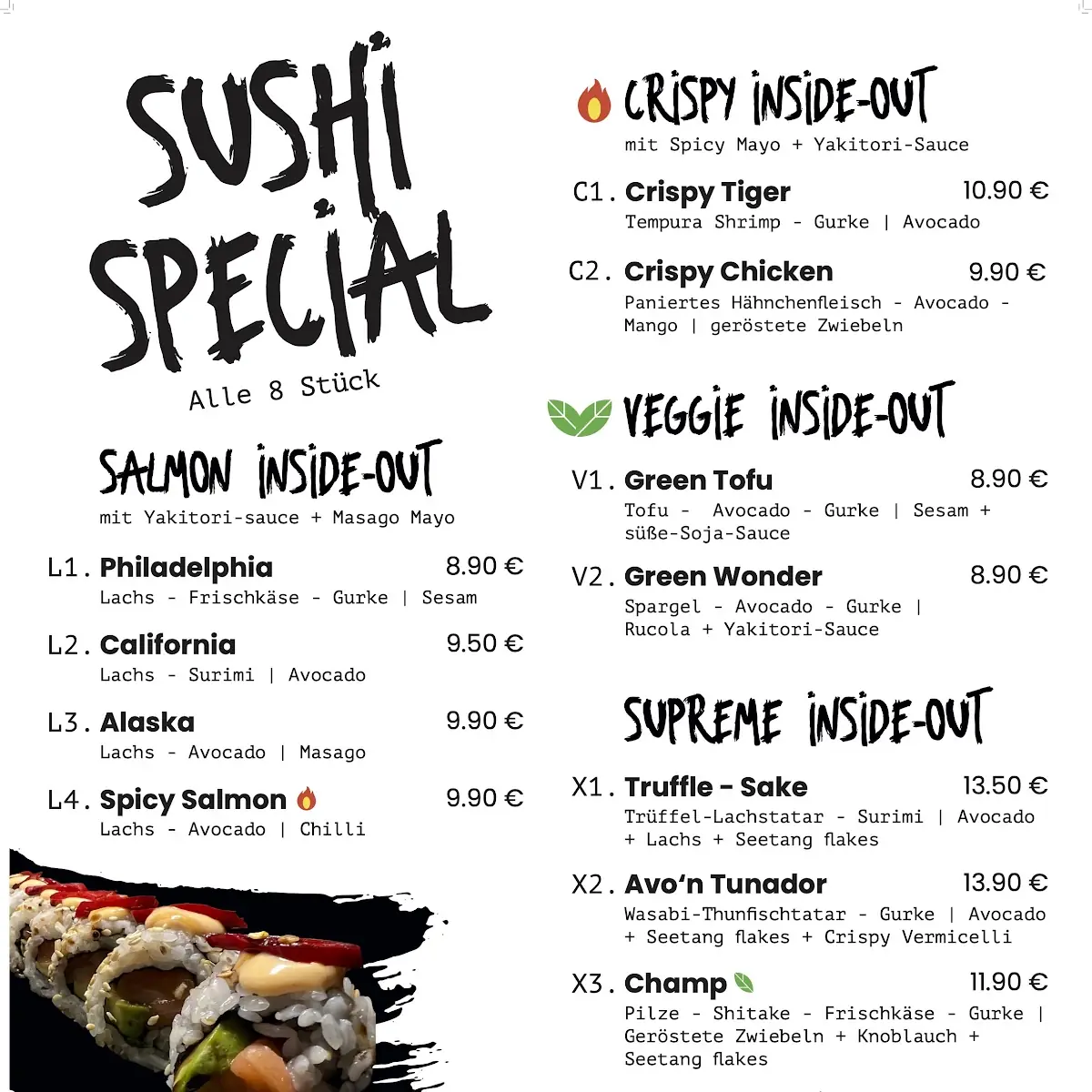 SUSHI SPECIAL

Alle 8 Stück

SALMON INSIDE-OUT

mit Yakitori-sauce + Masago Mayo

L1. Philadelphia 8.90 €
Lachs - Frischkäse - Gurke | Sesam

L2. California 9.50 €
Lachs - Surimi | Avocado

L3. Alaska 9.90 €
Lachs - Avocado | Masago

L4. Spicy Salmon 9.90 €
Lachs - Avocado | Chilli

CRISPY INSIDE-OUT

mit Spicy Mayo + Yakitori-Sauce

C1. Crispy Tiger 10.90 €
Tempura Shrimp - Gurke | Avocado

C2. Crispy Chicken 9.90 €
Paniertes Hähnchenfleisch - Avocado - Mango | geröstete Zwiebeln

VEGGIE INSIDE-OUT

V1. Green Tofu 8.90 €
Tofu - Avocado - Gurke | Sesam + süße-Soja-Sauce

V2. Green Wonder 8.90 €
Spargel - Avocado - Gurke | Rucola + Yakitori-Sauce

SUPREME INSIDE-OUT

X1. Truffle - Sake 13.50 €
Trüffel-Lachstatar - Surimi | Avocado + Lachs + Seetang flakes

X2. Avo'n Tunador 13.90 €
Wasabi-Thunfischtatar - Gurke | Avocado + Seetang flakes + Crispy Vermicelli

X3. Champ 11.90 €
Pilze - Shitake - Frischkäse - Gurke | Geröstete Zwiebeln + Knoblauch + Seetang flakes